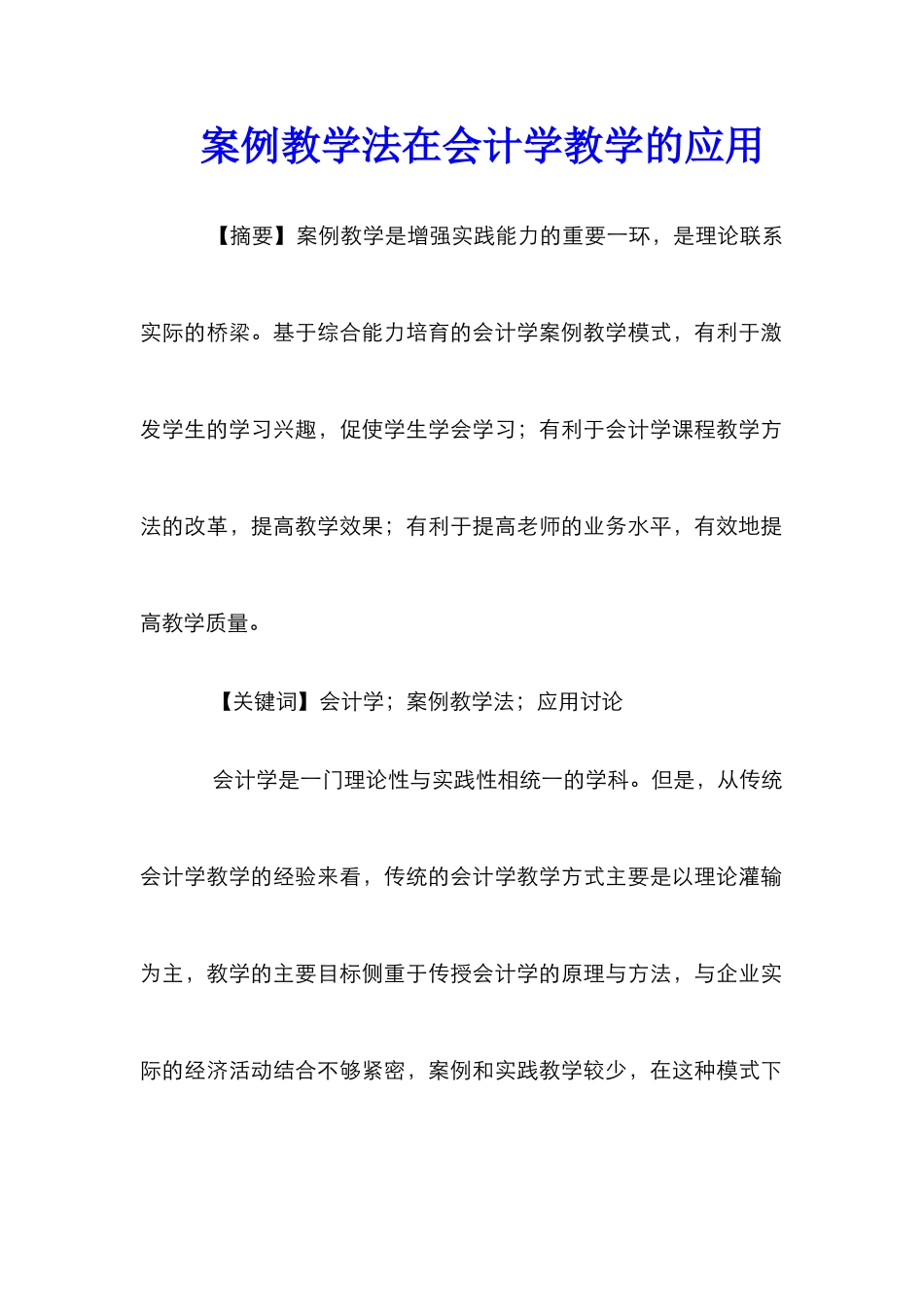 案例教学法在会计学教学的应用

【摘要】案例教学是增强实践能力的重要一环，是理论联系实际的桥梁。基于综合能力培育的会计学案例教学模式，有利于激发学生的学习兴趣，促使学生学会学习；有利于会计学课程教学方法的改革，提高教学效果；有利于提高老师的业务水平，有效地提高教学质量。

【关键词】会计学；案例教学法；应用讨论

会计学是一门理论性与实践性相统一的学科。但是，从传统会计学教学的经验来看，传统的会计学教学方式主要是以理论灌输为主，教学的主要目标侧重于传授会计学的原理与方法，与企业实际的经济活动结合不够紧密，案例和实践教学较少，在这种模式下